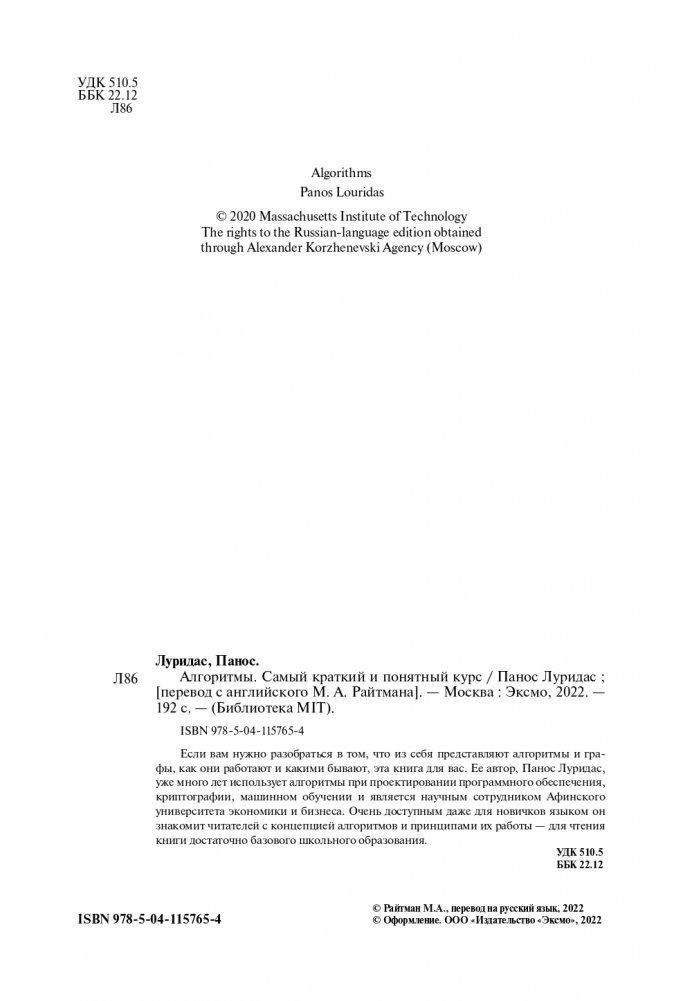 УДК 510.5
ББК 22.12
Л86

Algorithms
Panos Louridas

© 2020 Massachusetts Institute of Technology
The rights to the Russian-language edition obtained through Alexander Korzhenevski Agency (Moscow)

Луридас, Панос.

Л86 Алгоритмы. Самый краткий и понятный курс / Панос Луридас ; [перевод с английского М. А. Райтмана]. — Москва : Эксмо, 2022. — 192 с. — (Библиотека MIT).

ISBN 978-5-04-115765-4

Если вам нужно разобраться в том, что из себя представляют алгоритмы и графы, как они работают и какими бывают, эта книга для вас. Ее автор, Панос Луридас, уже много лет использует алгоритмы при проектировании программного обеспечения, криптографии, машинном обучении и является научным сотрудником Афинского университета экономики и бизнеса. Очень доступным даже для новичков языком он знакомит читателей с концепцией алгоритмов и принципами их работы — для чтения книги достаточно базового школьного образования.

УДК 510.5
ББК 22.12

ISBN 978-5-04-115765-4

© Райтман М.А., перевод на русский язык, 2022
© Оформление. ООО «Издательство «Эксмо», 2022